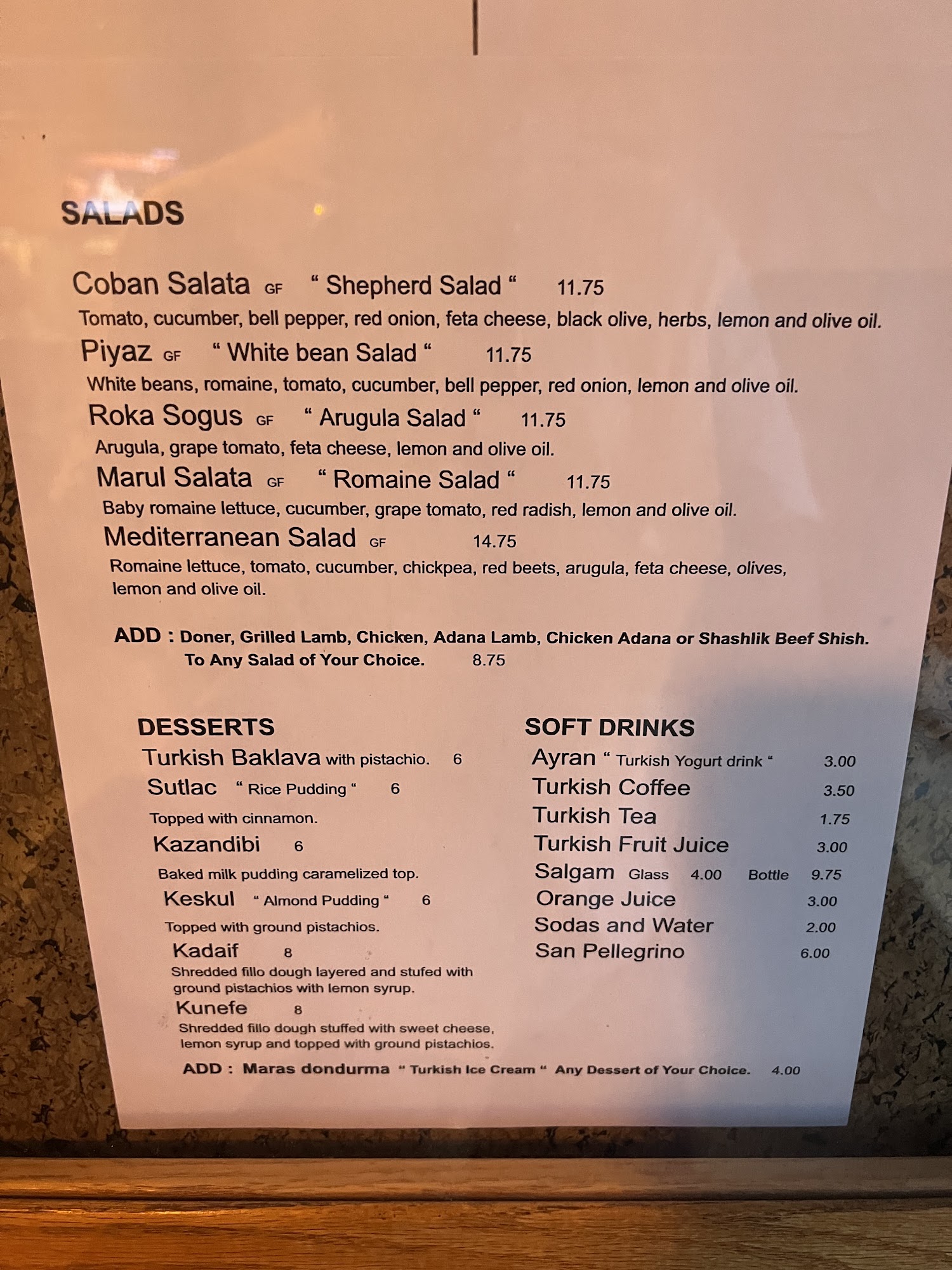 SALADS

Coban Salata GF " Shepherd Salad " 11.75

Tomato, cucumber, bell pepper, red onion, feta cheese, black olive, herbs, lemon and olive oil.

Piyaz GF " White bean Salad " 11.75

White beans, romaine, tomato, cucumber, bell pepper, red onion, lemon and olive oil.

Roka Sogus GF " Arugula Salad " 11.75

Arugula, grape tomato, feta cheese, lemon and olive oil.

Marul Salata GF " Romaine Salad " 11.75

Baby romaine lettuce, cucumber, grape tomato, red radish, lemon and olive oil.

Mediterranean Salad GF 14.75

Romaine lettuce, tomato, cucumber, chickpea, red beets, arugula, feta cheese, olives, lemon and olive oil.

ADD : Doner, Grilled Lamb, Chicken, Adana Lamb, Chicken Adana or Shashlik Beef Shish. To Any Salad of Your Choice. 8.75

DESSERTS

Turkish Baklava with pistachio. 6

Sutlac " Rice Pudding " 6

Topped with cinnamon.

Kazandibi 6

Baked milk pudding caramelized top.

Keskul " Almond Pudding " 6

Topped with ground pistachios.

Kadaif 8

Shredded fillo dough layered and stufed with ground pistachios with lemon syrup.

Kunefe 8

Shredded fillo dough stuffed with sweet cheese, lemon syrup and topped with ground pistachios.

SOFT DRINKS

Ayran " Turkish Yogurt drink " 3.00

Turkish Coffee 3.50

Turkish Tea 1.75

Turkish Fruit Juice 3.00

Salgam Glass 4.00 Bottle 9.75

Orange Juice 3.00

Sodas and Water 2.00

San Pellegrino 6.00

ADD : Maras dondurma " Turkish Ice Cream " Any Dessert of Your Choice. 4.00